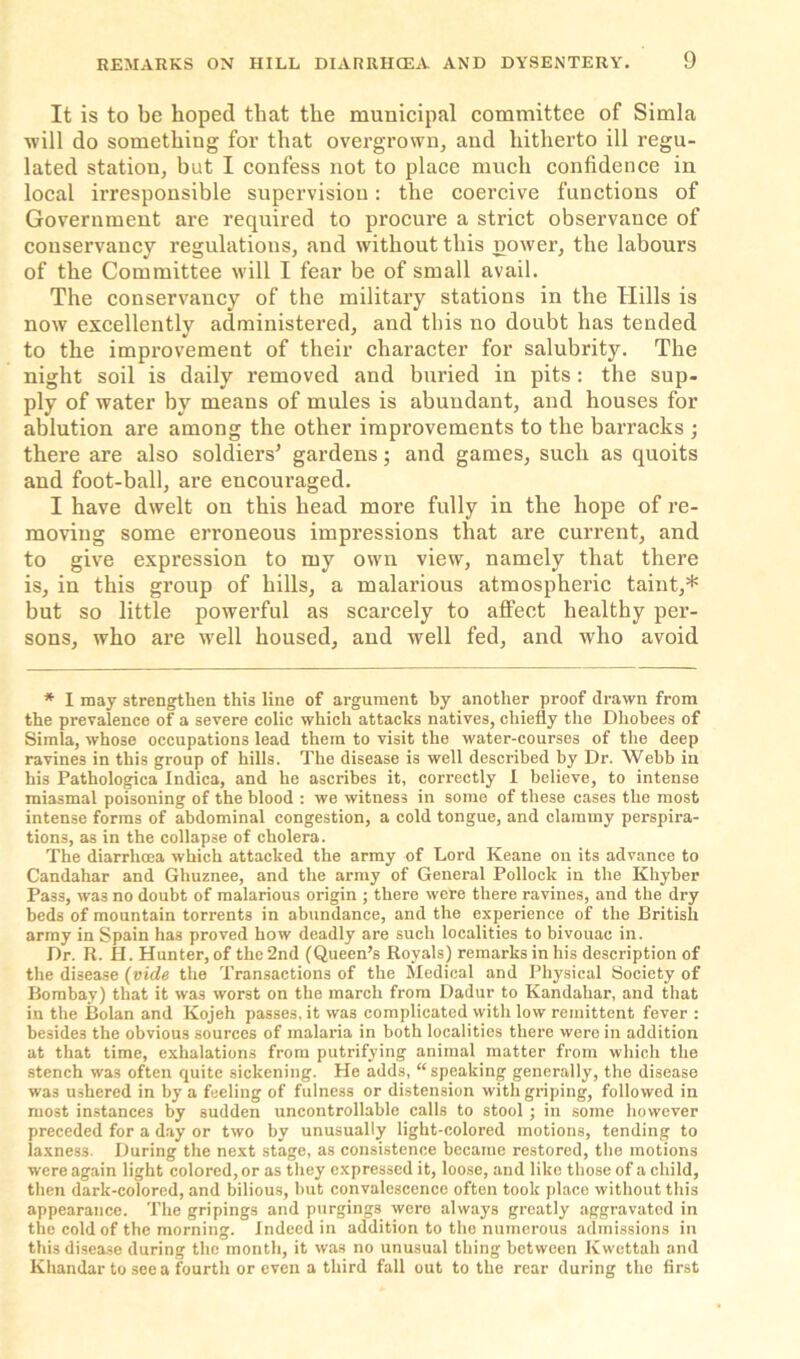 REMARKS ON HILL DIARRHŒA AND DYSENTERY. 9

It is to be hoped that the municipal committee of Simla will do something for that overgrown, and hitherto ill regulated station, but I confess not to place much confidence in local irresponsible supervision: the coercive functions of Government are required to procure a strict observance of conservancy regulations, and without this power, the labours of the Committee will I fear be of small avail.

The conservancy of the military stations in the Hills is now excellently administered, and this no doubt has tended to the improvement of their character for salubrity. The night soil is daily removed and buried in pits: the supply of water by means of mules is abundant, and houses for ablution are among the other improvements to the barracks; there are also soldiers' gardens; and games, such as quoits and foot-ball, are encouraged.

I have dwelt on this head more fully in the hope of removing some erroneous impressions that are current, and to give expression to my own view, namely that there is, in this group of hills, a malarious atmospheric taint,* but so little powerful as scarcely to affect healthy persons, who are well housed, and well fed, and who avoid

* I may strengthen this line of argument by another proof drawn from the prevalence of a severe colic which attacks natives, chiefly the Dhobees of Simla, whose occupations lead them to visit the water-courses of the deep ravines in this group of hills. The disease is well described by Dr. Webb in his Pathologica Indica, and he ascribes it, correctly I believe, to intense miasmal poisoning of the blood: we witness in some of these cases the most intense forms of abdominal congestion, a cold tongue, and clammy perspirations, as in the collapse of cholera.

The diarrhœa which attacked the army of Lord Keane on its advance to Candahar and Ghuznee, and the army of General Pollock in the Khyber Pass, was no doubt of malarious origin; there were there ravines, and the dry beds of mountain torrents in abundance, and the experience of the British army in Spain has proved how deadly are such localities to bivouac in.

Dr. R. H. Hunter, of the 2nd (Queen's Royals) remarks in his description of the disease (vide the Transactions of the Medical and Physical Society of Bombay) that it was worst on the march from Dadur to Kandahar, and that in the Bolan and Kojeh passes, it was complicated with low remittent fever: besides the obvious sources of malaria in both localities there were in addition at that time, exhalations from putrifying animal matter from which the stench was often quite sickening. He adds, "speaking generally, the disease was ushered in by a feeling of fulness or distension with griping, followed in most instances by sudden uncontrollable calls to stool; in some however preceded for a day or two by unusually light-colored motions, tending to laxness. During the next stage, as consistence became restored, the motions were again light colored, or as they expressed it, loose, and like those of a child, then dark-colored, and bilious, but convalescence often took place without this appearance. The gripings and purgings were always greatly aggravated in the cold of the morning. Indeed in addition to the numerous admissions in this disease during the month, it was no unusual thing between Kwettah and Khandar to see a fourth or even a third fall out to the rear during the first